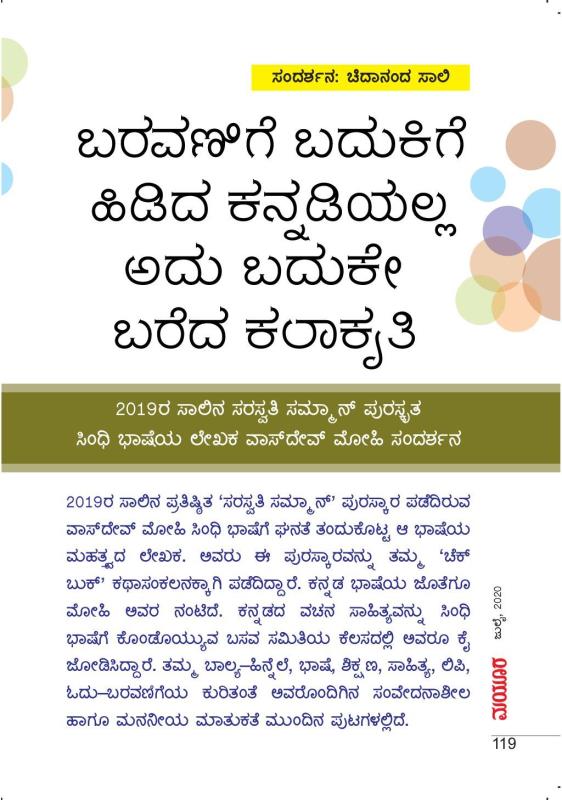 ಸಂದರ್ಶನ: ಚಿದಾನಂದ ಸಾಲಿ

ಬರವಣಿಗೆ ಬದುಕಿಗೆ ಹಿಡಿದ ಕನ್ನಡಿಯಲ್ಲ ಅದು ಬದುಕೇ ಬರೆದ ಕಲಾಕೃತಿ

2019ರ ಸಾಲಿನ ಸರಸ್ವತಿ ಸಮ್ಮಾನ್ ಪುರಸ್ಕೃತ ಸಿಂಧಿ ಭಾಷೆಯ ಲೇಖಕ ವಾಸ್‌ದೇವ್ ಮೋಹಿ ಸಂದರ್ಶನ

2019ರ ಸಾಲಿನ ಪ್ರತಿಷ್ಠಿತ 'ಸರಸ್ವತಿ ಸಮ್ಮಾನ್' ಪುರಸ್ಕಾರ ಪಡೆದಿರುವ ವಾಸ್‌ದೇವ್ ಮೋಹಿ ಸಿಂಧಿ ಭಾಷೆಗೆ ಘನತೆ ತಂದುಕೊಟ್ಟ ಆ ಭಾಷೆಯ ಮಹತ್ವದ ಲೇಖಕ. ಅವರು ಈ ಪುರಸ್ಕಾರವನ್ನು ತಮ್ಮ 'ಚೆಕ್ ಬುಕ್' ಕಥಾಸಂಕಲನಕ್ಕಾಗಿ ಪಡೆದಿದ್ದಾರೆ. ಕನ್ನಡ ಭಾಷೆಯ ಜೊತೆಗೂ ಮೋಹಿ ಅವರ ನಂಟಿದೆ. ಕನ್ನಡದ ವಚನ ಸಾಹಿತ್ಯವನ್ನು ಸಿಂಧಿ ಭಾಷೆಗೆ ಕೊಂಡೊಯ್ಯುವ ಬಸವ ಸಮಿತಿಯ ಕೆಲಸದಲ್ಲಿ ಅವರೂ ಕೈ ಜೋಡಿಸಿದ್ದಾರೆ. ತಮ್ಮ ಬಾಲ್ಯ–ಹಿನ್ನೆಲೆ, ಭಾಷೆ, ಶಿಕ್ಷಣ, ಸಾಹಿತ್ಯ, ಲಿಪಿ, ಓದು–ಬರವಣಿಗೆಯ ಕುರಿತಂತೆ ಅವರೊಂದಿಗಿನ ಸಂವೇದನಾಶೀಲ ಹಾಗೂ ಮನನೀಯ ಮಾತುಕತೆ ಮುಂದಿನ ಪುಟಗಳಲ್ಲಿದೆ.

ಮಯೂರ ಜುಲೈ, 2020

119